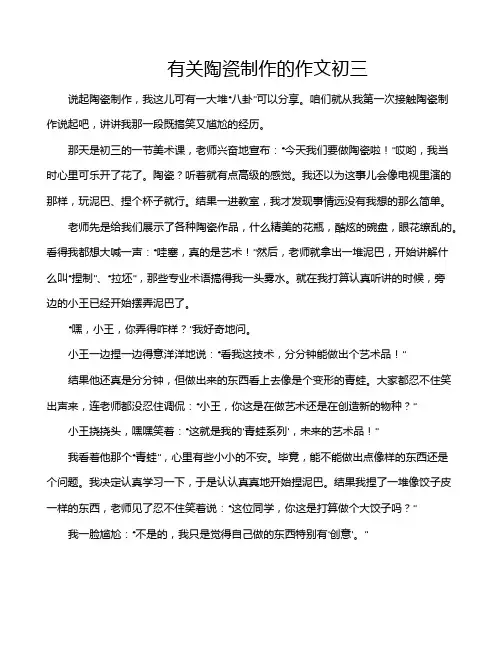 有关陶瓷制作的作文初三

说起陶瓷制作，我这儿可有一大堆“八卦”可以分享。咱们就从我第一次接触陶瓷制作说起吧，讲讲我那一段既搞笑又尴尬的经历。

那天是初三的一节美术课，老师兴奋地宣布：“今天我们要做陶瓷啦！”哎哟，我当时心里可乐开了花了。陶瓷？听着就有点高级的感觉。我还以为这事儿会像电视里演的那样，玩泥巴、捏个杯子就行。结果一进教室，我才发现事情远没有我想的那么简单。

老师先是给我们展示了各种陶瓷作品，什么精美的花瓶，酷炫的碗盘，眼花缭乱的。看得我都想大喊一声：“哇塞，真的是艺术！”然后，老师就拿出一堆泥巴，开始讲解什么叫“捏制”、“拉坯”，那些专业术语搞得我一头雾水。就在我打算认真听讲的时候，旁边的小王已经开始摆弄泥巴了。

“嘿，小王，你弄得咋样？”我好奇地问。

小王一边捏一边得意洋洋地说：“看我这技术，分分钟能做出个艺术品！”

结果他还真是分分钟，但做出来的东西看上去像是个变形的青蛙。大家都忍不住笑出声来，连老师都没忍住调侃：“小王，你这是在做艺术还是在创造新的物种？”

小王挠挠头，嘿嘿笑着：“这就是我的‘青蛙系列’，未来的艺术品！”

我看着他那个“青蛙”，心里有些小小的不安。毕竟，能不能做出点像样的东西还是个问题。我决定认真学习一下，于是认认真真地开始捏泥巴。结果我捏了一堆像饺子皮一样的东西，老师见了忍不住笑着说：“这位同学，你这是打算做个大饺子吗？”

我一脸尴尬：“不是的，我只是觉得自己做的东西特别有‘创意’。”